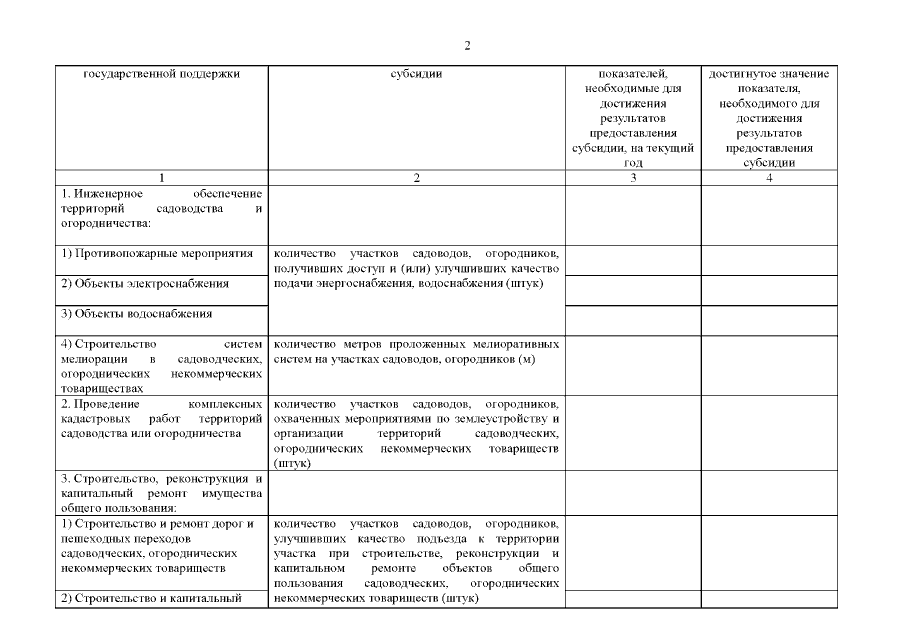 2

| государственной поддержки | субсидии | показателей, необходимые для достижения результатов предоставления субсидии, на текущий год | достигнутое значение показателя, необходимого для достижения результатов предоставления субсидии |
|---|---|---|---|
| 1 | 2 | 3 | 4 |
| 1. Инженерное обеспечение территорий садоводства и огородничества: | | | |
| 1) Противопожарные мероприятия | количество участков садоводов, огородников, получивших доступ и (или) улучшивших качество подачи энергоснабжения, водоснабжения (штук) | | |
| 2) Объекты электроснабжения | | | |
| 3) Объекты водоснабжения | | | |
| 4) Строительство систем мелиорации в садоводческих, огороднических некоммерческих товариществах | количество метров проложенных мелиоративных систем на участках садоводов, огородников (м) | | |
| 2. Проведение комплексных кадастровых работ территорий садоводства или огородничества | количество участков садоводов, огородников, охваченных мероприятиями по землеустройству и организации территорий садоводческих, огороднических некоммерческих товариществ (штук) | | |
| 3. Строительство, реконструкция и капитальный ремонт имущества общего пользования: | | | |
| 1) Строительство и ремонт дорог и пешеходных переходов садоводческих, огороднических некоммерческих товариществ | количество участков садоводов, огородников, улучшивших качество подъезда к территории участка при строительстве, реконструкции и капитальном ремонте объектов общего пользования садоводческих, огороднических некоммерческих товариществ (штук) | | |
| 2) Строительство и капитальный | | | |